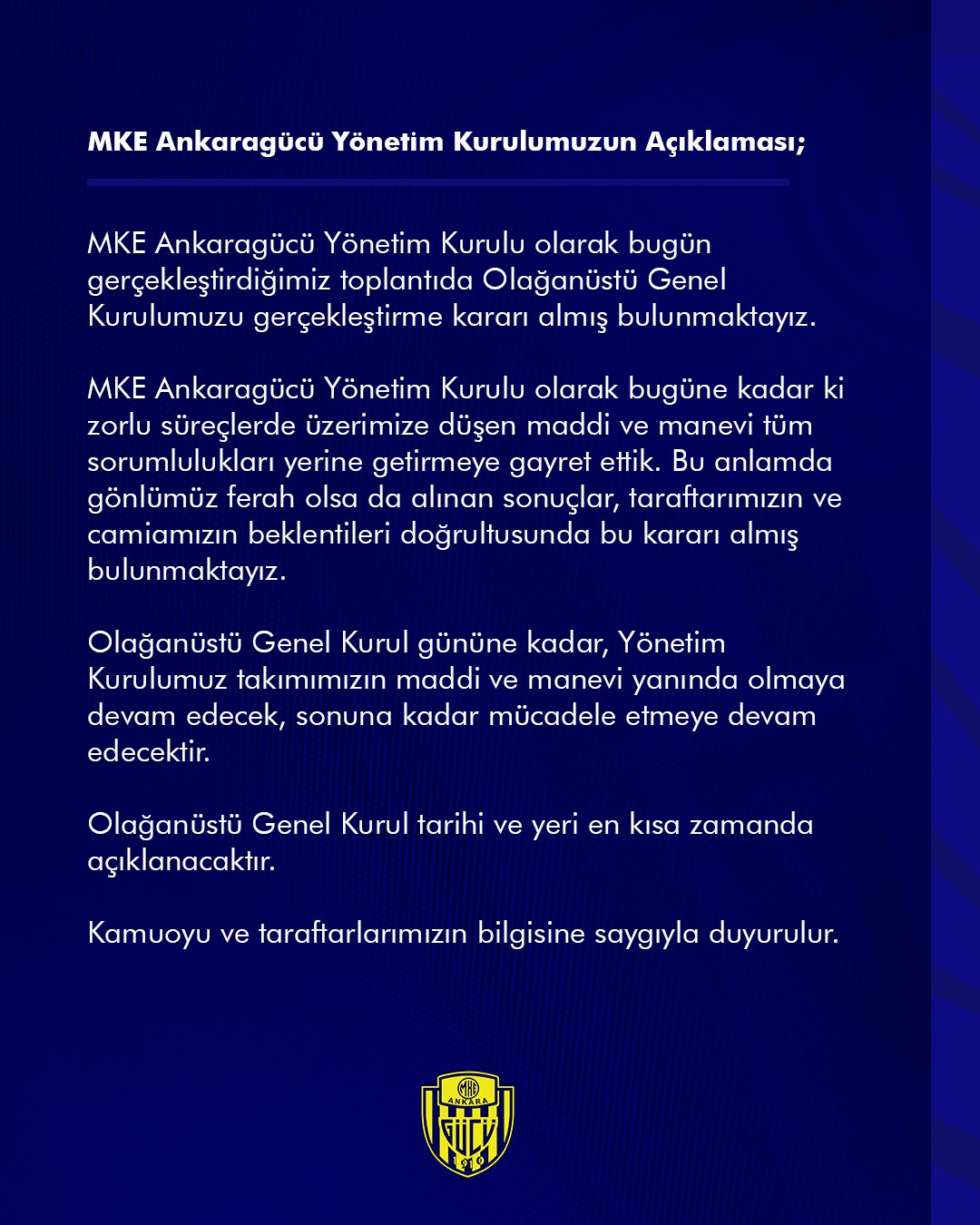 MKE Ankaragücü Yönetim Kurulumuzun Açıklaması;

MKE Ankaragücü Yönetim Kurulu olarak bugün gerçekleştirdiğimiz toplantıda Olağanüstü Genel Kurulumuzu gerçekleştirme kararı almış bulunmaktayız.

MKE Ankaragücü Yönetim Kurulu olarak bugüne kadar ki zorlu süreçlerde üzerimize düşen maddi ve manevi tüm sorumlulukları yerine getirmeye gayret ettik. Bu anlamda gönlümüz ferah olsa da alınan sonuçlar, taraftarımızın ve camiamızın beklentileri doğrultusunda bu kararı almış bulunmaktayız.

Olağanüstü Genel Kurul gününe kadar, Yönetim Kurulumuz takımımızın maddi ve manevi yanında olmaya devam edecek, sonuna kadar mücadele etmeye devam edecektir.

Olağanüstü Genel Kurul tarihi ve yeri en kısa zamanda açıklanacaktır.

Kamuoyu ve taraftarlarımızın bilgisine saygıyla duyurulur.

MKE
ANKARA
GÜCÜ
1910